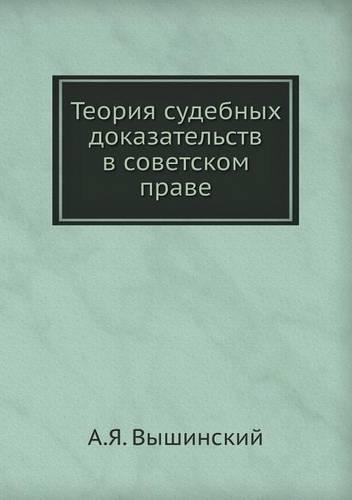 Теория судебных доказательств в советском праве

А.Я. Вышинский